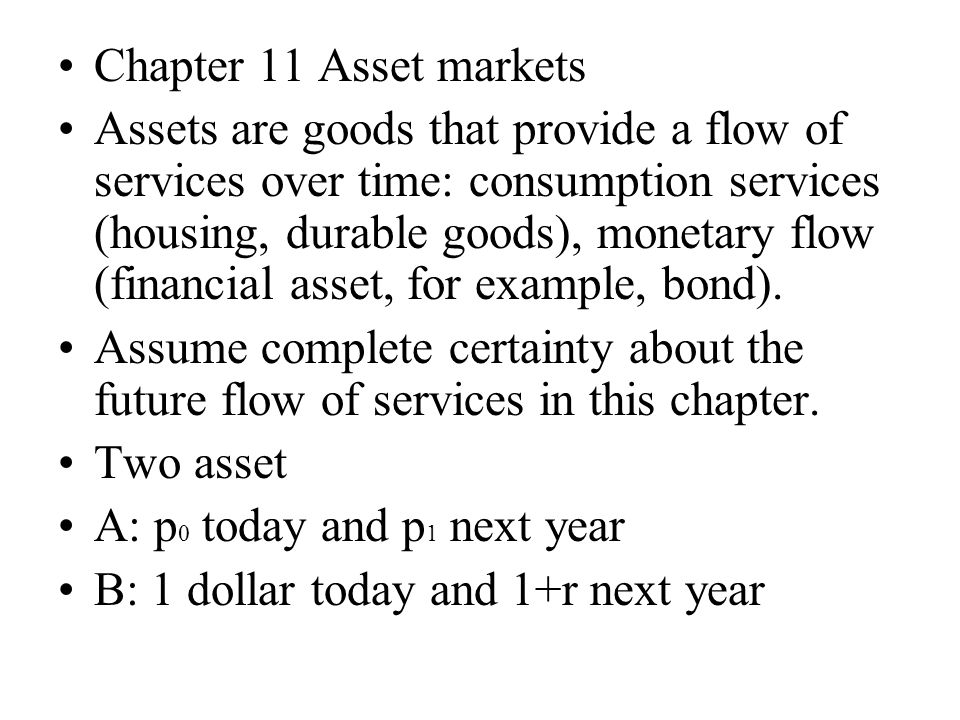 • Chapter 11 Asset markets
• Assets are goods that provide a flow of services over time: consumption services (housing, durable goods), monetary flow (financial asset, for example, bond).
• Assume complete certainty about the future flow of services in this chapter.
• Two asset
• A: $p_0$ today and $p_1$ next year
• B: 1 dollar today and 1+r next year